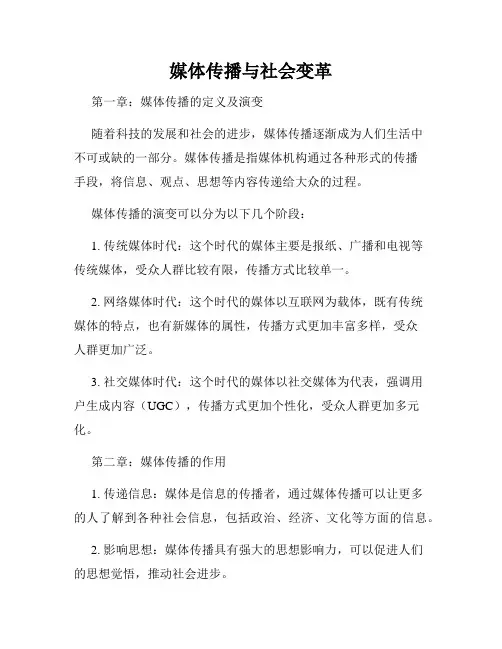 媒体传播与社会变革

第一章：媒体传播的定义及演变

随着科技的发展和社会的进步，媒体传播逐渐成为人们生活中不可或缺的一部分。媒体传播是指媒体机构通过各种形式的传播手段，将信息、观点、思想等内容传递给大众的过程。

媒体传播的演变可以分为以下几个阶段：

1. 传统媒体时代：这个时代的媒体主要是报纸、广播和电视等传统媒体，受众人群比较有限，传播方式比较单一。

2. 网络媒体时代：这个时代的媒体以互联网为载体，既有传统媒体的特点，也有新媒体的属性，传播方式更加丰富多样，受众人群更加广泛。

3. 社交媒体时代：这个时代的媒体以社交媒体为代表，强调用户生成内容（UGC），传播方式更加个性化，受众人群更加多元化。

第二章：媒体传播的作用

1. 传递信息：媒体是信息的传播者，通过媒体传播可以让更多的人了解到各种社会信息，包括政治、经济、文化等方面的信息。

2. 影响思想：媒体传播具有强大的思想影响力，可以促进人们的思想觉悟，推动社会进步。